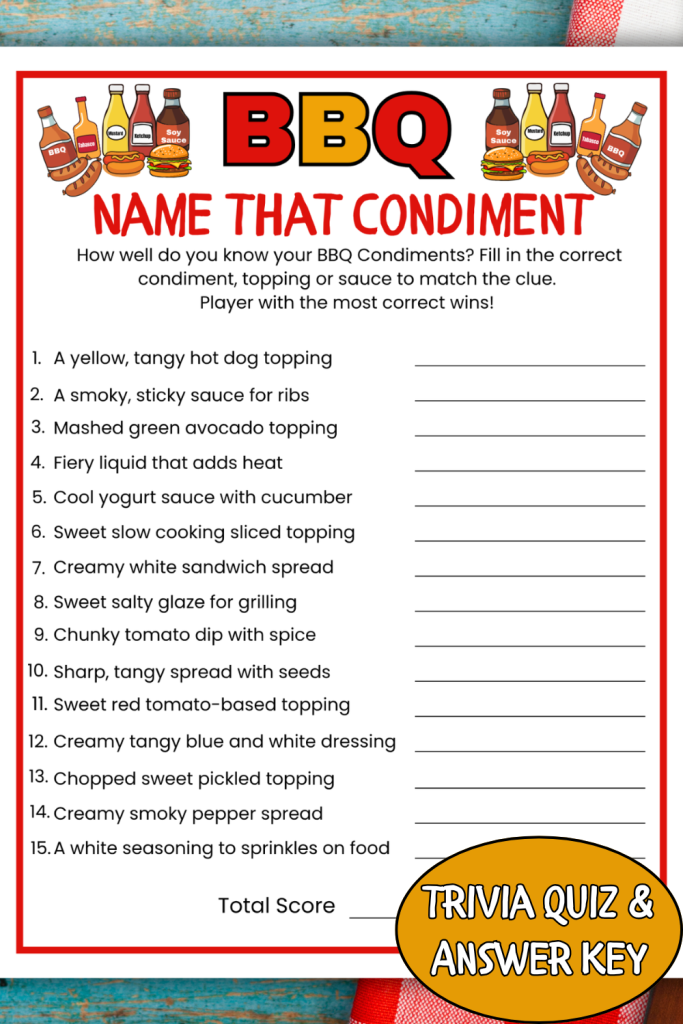 BBQ

NAME THAT CONDIMENT

How well do you know your BBQ Condiments? Fill in the correct condiment, topping or sauce to match the clue. Player with the most correct wins!

1. A yellow, tangy hot dog topping ____
2. A smoky, sticky sauce for ribs ____
3. Mashed green avocado topping ____
4. Fiery liquid that adds heat ____
5. Cool yogurt sauce with cucumber ____
6. Sweet slow cooking sliced topping ____
7. Creamy white sandwich spread ____
8. Sweet salty glaze for grilling ____
9. Chunky tomato dip with spice ____
10. Sharp, tangy spread with seeds ____
11. Sweet red tomato-based topping ____
12. Creamy tangy blue and white dressing ____
13. Chopped sweet pickled topping ____
14. Creamy smoky pepper spread ____
15. A white seasoning to sprinkles on food ____

Total Score ____

TRIVIA QUIZ & ANSWER KEY